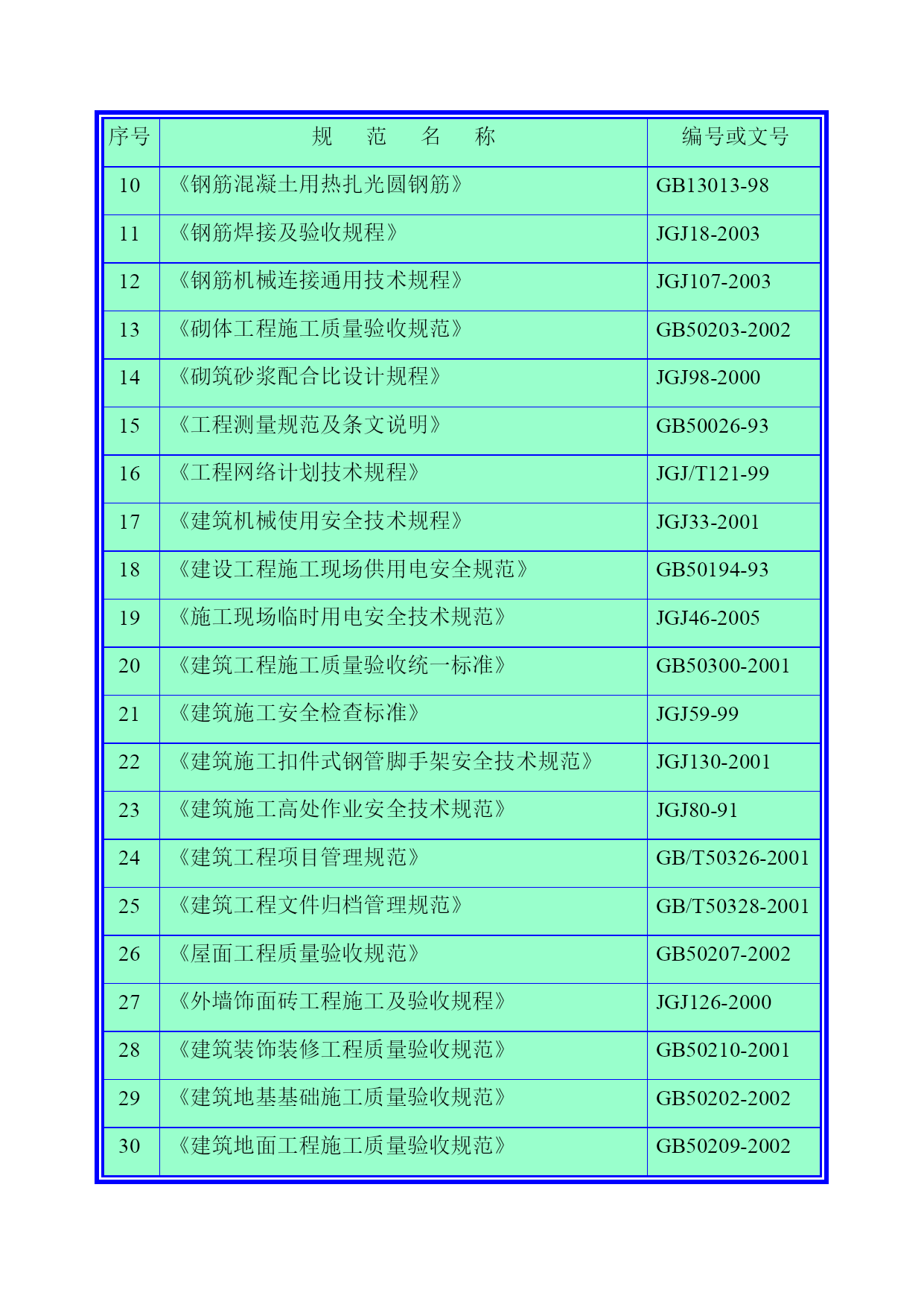 | 序号 | 规　范　名　称 | 编号或文号 |
|---|---|---|
| 10 | 《钢筋混凝土用热扎光圆钢筋》 | GB13013-98 |
| 11 | 《钢筋焊接及验收规程》 | JGJ18-2003 |
| 12 | 《钢筋机械连接通用技术规程》 | JGJ107-2003 |
| 13 | 《砌体工程施工质量验收规范》 | GB50203-2002 |
| 14 | 《砌筑砂浆配合比设计规程》 | JGJ98-2000 |
| 15 | 《工程测量规范及条文说明》 | GB50026-93 |
| 16 | 《工程网络计划技术规程》 | JGJ/T121-99 |
| 17 | 《建筑机械使用安全技术规程》 | JGJ33-2001 |
| 18 | 《建设工程施工现场供用电安全规范》 | GB50194-93 |
| 19 | 《施工现场临时用电安全技术规范》 | JGJ46-2005 |
| 20 | 《建筑工程施工质量验收统一标准》 | GB50300-2001 |
| 21 | 《建筑施工安全检查标准》 | JGJ59-99 |
| 22 | 《建筑施工扣件式钢管脚手架安全技术规范》 | JGJ130-2001 |
| 23 | 《建筑施工高处作业安全技术规范》 | JGJ80-91 |
| 24 | 《建筑工程项目管理规范》 | GB/T50326-2001 |
| 25 | 《建筑工程文件归档管理规范》 | GB/T50328-2001 |
| 26 | 《屋面工程质量验收规范》 | GB50207-2002 |
| 27 | 《外墙饰面砖工程施工及验收规程》 | JGJ126-2000 |
| 28 | 《建筑装饰装修工程质量验收规范》 | GB50210-2001 |
| 29 | 《建筑地基基础施工质量验收规范》 | GB50202-2002 |
| 30 | 《建筑地面工程施工质量验收规范》 | GB50209-2002 |